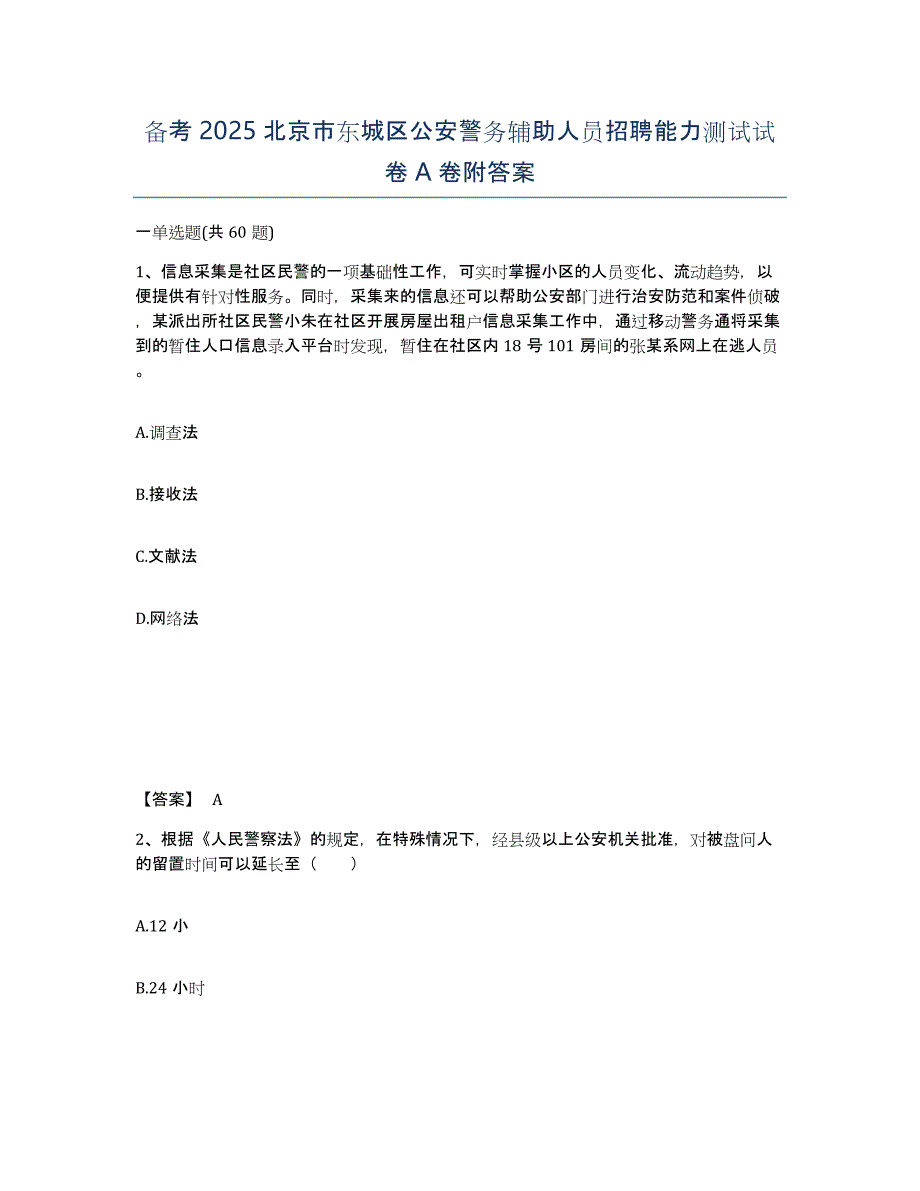 备考 2025 北京市东城区公安警务辅助人员招聘能力测试试卷 A 卷附答案

一单选题(共 60 题)

1、信息采集是社区民警的一项基础性工作，可实时掌握小区的人员变化、流动趋势，以便提供有针对性服务。同时，采集来的信息还可以帮助公安部门进行治安防范和案件侦破，某派出所社区民警小朱在社区开展房屋出租户信息采集工作中，通过移动警务通将采集到的暂住人口信息录入平台时发现，暂住在社区内 18 号 101 房间的张某系网上在逃人员。

A.调查法

B.接收法

C.文献法

D.网络法

【答案】 A

2、根据《人民警察法》的规定，在特殊情况下，经县级以上公安机关批准，对被盘问人的留置时间可以延长至（　　）

A.12 小

B.24 小时